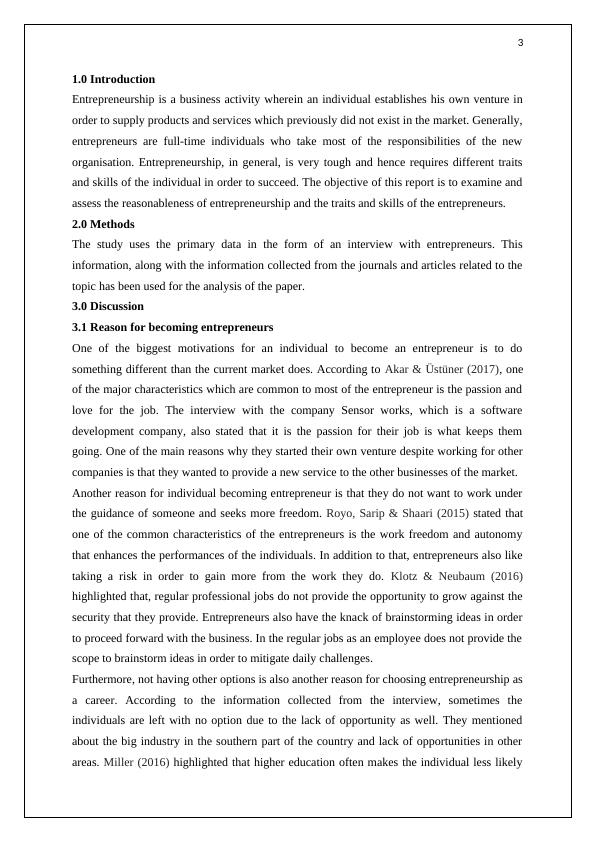 3

1.0 Introduction

Entrepreneurship is a business activity wherein an individual establishes his own venture in order to supply products and services which previously did not exist in the market. Generally, entrepreneurs are full-time individuals who take most of the responsibilities of the new organisation. Entrepreneurship, in general, is very tough and hence requires different traits and skills of the individual in order to succeed. The objective of this report is to examine and assess the reasonableness of entrepreneurship and the traits and skills of the entrepreneurs.

2.0 Methods

The study uses the primary data in the form of an interview with entrepreneurs. This information, along with the information collected from the journals and articles related to the topic has been used for the analysis of the paper.

3.0 Discussion

3.1 Reason for becoming entrepreneurs

One of the biggest motivations for an individual to become an entrepreneur is to do something different than the current market does. According to Akar & Üstüner (2017), one of the major characteristics which are common to most of the entrepreneur is the passion and love for the job. The interview with the company Sensor works, which is a software development company, also stated that it is the passion for their job is what keeps them going. One of the main reasons why they started their own venture despite working for other companies is that they wanted to provide a new service to the other businesses of the market.

Another reason for individual becoming entrepreneur is that they do not want to work under the guidance of someone and seeks more freedom. Royo, Sarip & Shaari (2015) stated that one of the common characteristics of the entrepreneurs is the work freedom and autonomy that enhances the performances of the individuals. In addition to that, entrepreneurs also like taking a risk in order to gain more from the work they do. Klotz & Neubaum (2016) highlighted that, regular professional jobs do not provide the opportunity to grow against the security that they provide. Entrepreneurs also have the knack of brainstorming ideas in order to proceed forward with the business. In the regular jobs as an employee does not provide the scope to brainstorm ideas in order to mitigate daily challenges.

Furthermore, not having other options is also another reason for choosing entrepreneurship as a career. According to the information collected from the interview, sometimes the individuals are left with no option due to the lack of opportunity as well. They mentioned about the big industry in the southern part of the country and lack of opportunities in other areas. Miller (2016) highlighted that higher education often makes the individual less likely